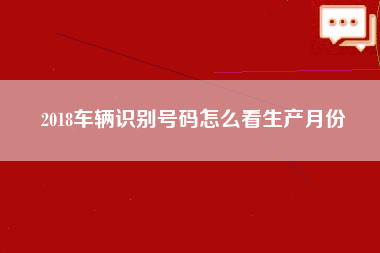 2018车辆识别号码怎么看生产月份